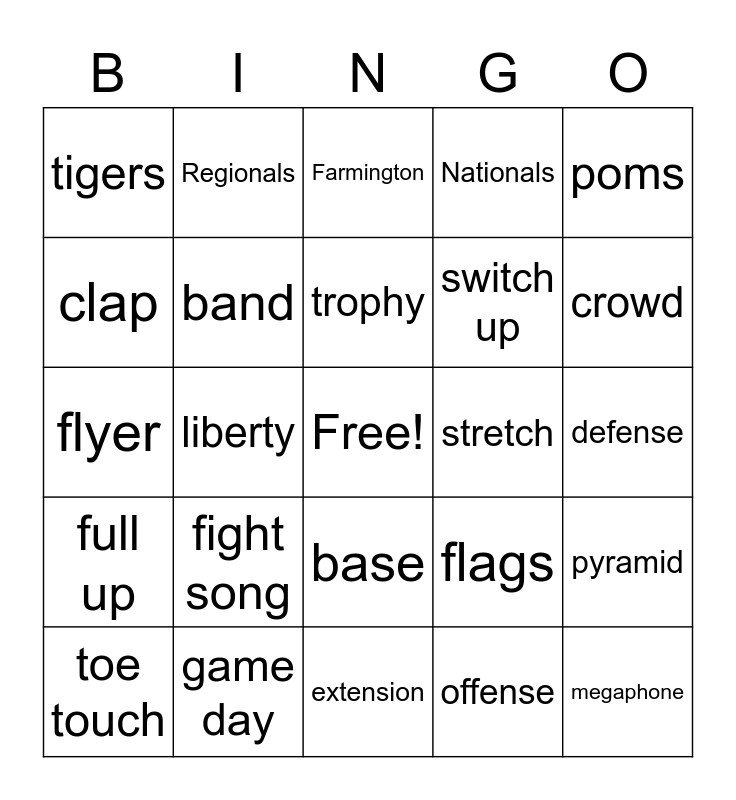 | B | I | N | G | O |
|---|---|---|---|---|
| tigers | Regionals | Farmington | Nationals | poms |
| clap | band | trophy | switch up | crowd |
| flyer | liberty | Free! | stretch | defense |
| full up | fight song | base | flags | pyramid |
| toe touch | game day | extension | offense | megaphone |